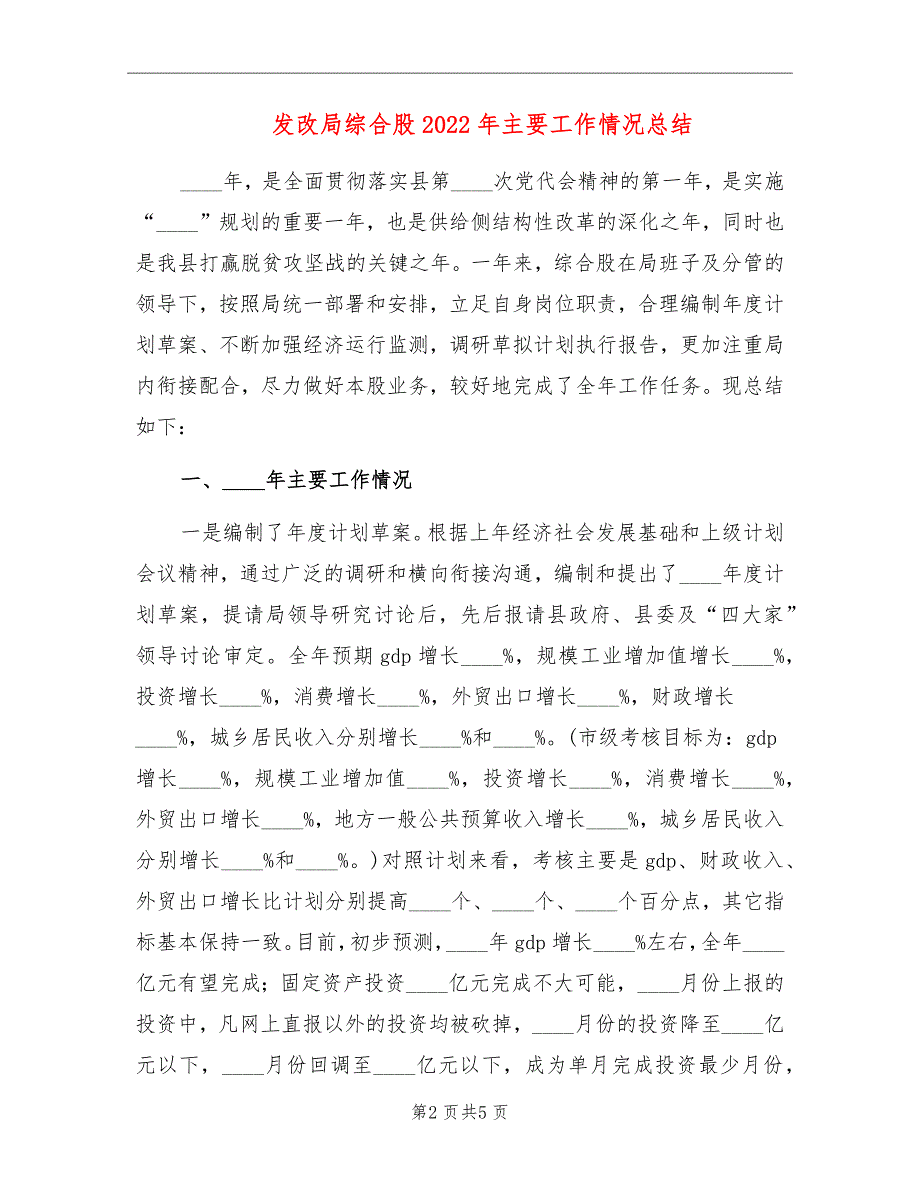 发改局综合股2022年主要工作情况总结

____年，是全面贯彻落实县第____次党代会精神的第一年，是实施“____”规划的重要一年，也是供给侧结构性改革的深化之年，同时也是我县打赢脱贫攻坚战的关键之年。一年来，综合股在局班子及分管的领导下，按照局统一部署和安排，立足自身岗位职责，合理编制年度计划草案、不断加强经济运行监测，调研草拟计划执行报告，更加注重局内衔接配合，尽力做好本股业务，较好地完成了全年工作任务。现总结如下：

一、____年主要工作情况

一是编制了年度计划草案。根据上年经济社会发展基础和上级计划会议精神，通过广泛的调研和横向衔接沟通，编制和提出了____年度计划草案，提请局领导研究讨论后，先后报请县政府、县委及“四大家”领导讨论审定。全年预期gdp增长____%，规模工业增加值增长____%，投资增长____%，消费增长____%，外贸出口增长____%，财政增长____%，城乡居民收入分别增长____%和____%。(市级考核目标为：gdp增长____%，规模工业增加值____%，投资增长____%，消费增长____%，外贸出口增长____%，地方一般公共预算收入增长____%，城乡居民收入分别增长____%和____%。)对照计划来看，考核主要是gdp、财政收入、外贸出口增长比计划分别提高____个、____个、____个百分点，其它指标基本保持一致。目前，初步预测，____年gdp增长____%左右，全年____亿元有望完成；固定资产投资____亿元完成不大可能，____月份上报的投资中，凡网上直报以外的投资均被砍掉，____月份的投资降至____亿元以下，____月份回调至____亿元以下，成为单月完成投资最少月份，

第2页共5页